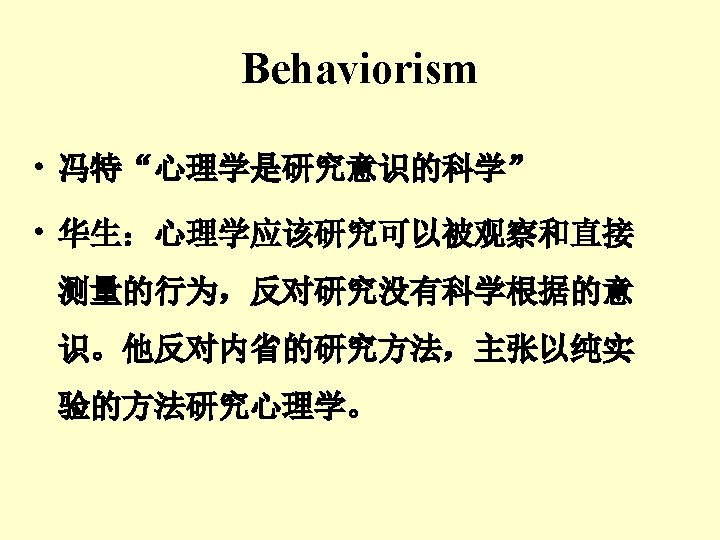 Behaviorism

• 冯特“心理学是研究意识的科学”

• 华生：心理学应该研究可以被观察和直接测量的行为，反对研究没有科学根据的意识。他反对内省的研究方法，主张以纯实验的方法研究心理学。